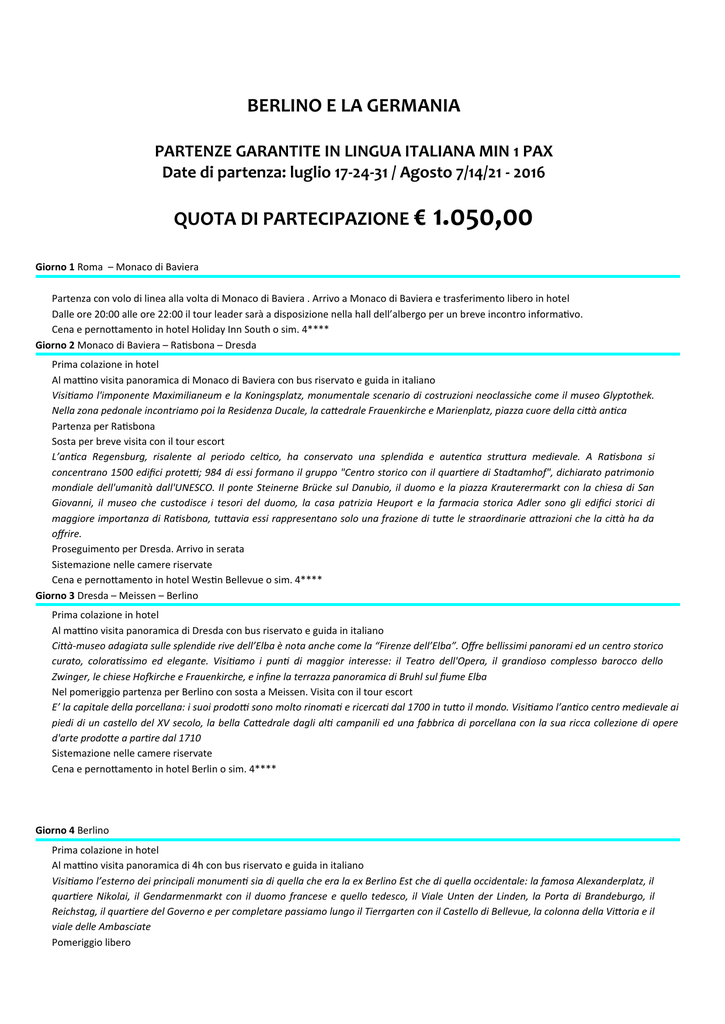 BERLINO E LA GERMANIA

PARTENZE GARANTITE IN LINGUA ITALIANA MIN 1 PAX
Date di partenza: luglio 17-24-31 / Agosto 7/14/21 - 2016

QUOTA DI PARTECIPAZIONE € 1.050,00

Giorno 1 Roma – Monaco di Baviera

Partenza con volo di linea alla volta di Monaco di Baviera . Arrivo a Monaco di Baviera e trasferimento libero in hotel
Dalle ore 20:00 alle ore 22:00 il tour leader sarà a disposizione nella hall dell'albergo per un breve incontro informativo.
Cena e pernottamento in hotel Holiday Inn South o sim. 4****

Giorno 2 Monaco di Baviera – Ratisbona – Dresda

Prima colazione in hotel
Al mattino visita panoramica di Monaco di Baviera con bus riservato e guida in italiano
Visitiamo l'imponente Maximilianeum e la Koningsplatz, monumentale scenario di costruzioni neoclassiche come il museo Glyptothek. Nella zona pedonale incontriamo poi la Residenza Ducale, la cattedrale Frauenkirche e Marienplatz, piazza cuore della città antica
Partenza per Ratisbona
Sosta per breve visita con il tour escort
L'antica Regensburg, risalente al periodo celtico, ha conservato una splendida e autentica struttura medievale. A Ratisbona si concentrano 1500 edifici protetti; 984 di essi formano il gruppo "Centro storico con il quartiere di Stadtamhof", dichiarato patrimonio mondiale dell'umanità dall'UNESCO. Il ponte Steinerne Brücke sul Danubio, il duomo e la piazza Krauterermarkt con la chiesa di San Giovanni, il museo che custodisce i tesori del duomo, la casa patrizia Heuport e la farmacia storica Adler sono gli edifici storici di maggiore importanza di Ratisbona, tuttavia essi rappresentano solo una frazione di tutte le straordinarie attrazioni che la città ha da offrire.
Proseguimento per Dresda. Arrivo in serata
Sistemazione nelle camere riservate
Cena e pernottamento in hotel Westin Bellevue o sim. 4****

Giorno 3 Dresda – Meissen – Berlino

Prima colazione in hotel
Al mattino visita panoramica di Dresda con bus riservato e guida in italiano
Città-museo adagiata sulle splendide rive dell'Elba è nota anche come la "Firenze dell'Elba". Offre bellissimi panorami ed un centro storico curato, coloratissimo ed elegante. Visitiamo i punti di maggior interesse: il Teatro dell'Opera, il grandioso complesso barocco dello Zwinger, le chiese Hofkirche e Frauenkirche, e infine la terrazza panoramica di Bruhl sul fiume Elba
Nel pomeriggio partenza per Berlino con sosta a Meissen. Visita con il tour escort
E' la capitale della porcellana: i suoi prodotti sono molto rinomati e ricercati dal 1700 in tutto il mondo. Visitiamo l'antico centro medievale ai piedi di un castello del XV secolo, la bella Cattedrale dagli alti campanili ed una fabbrica di porcellana con la sua ricca collezione di opere d'arte prodotte a partire dal 1710
Sistemazione nelle camere riservate
Cena e pernottamento in hotel Berlin o sim. 4****

Giorno 4 Berlino

Prima colazione in hotel
Al mattino visita panoramica di 4h con bus riservato e guida in italiano
Visitiamo l'esterno dei principali monumenti sia di quella che era la ex Berlino Est che di quella occidentale: la famosa Alexanderplatz, il quartiere Nikolai, il Gendarmenmarkt con il duomo francese e quello tedesco, il Viale Unten der Linden, la Porta di Brandeburgo, il Reichstag, il quartiere del Governo e per completare passiamo lungo il Tierrgarten con il Castello di Bellevue, la colonna della Vittoria e il viale delle Ambasciate
Pomeriggio libero